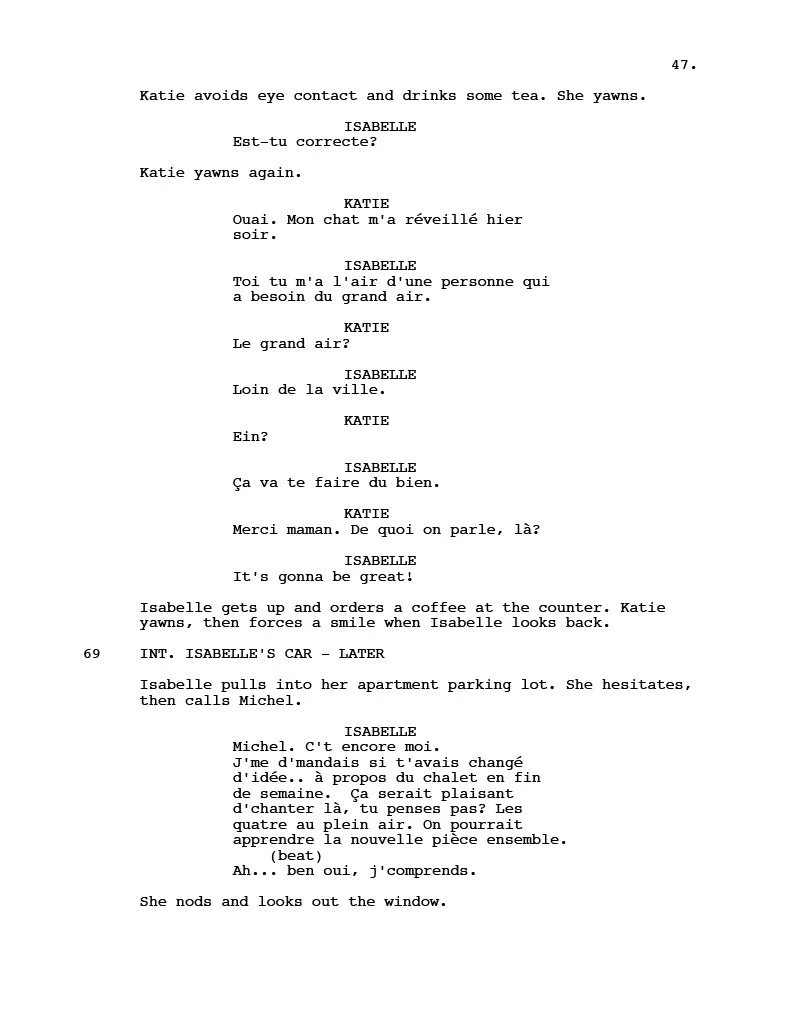 47.

Katie avoids eye contact and drinks some tea. She yawns.

ISABELLE
Est-tu correcte?

Katie yawns again.

KATIE
Ouai. Mon chat m'a réveillé hier soir.

ISABELLE
Toi tu m'a l'air d'une personne qui a besoin du grand air.

KATIE
Le grand air?

ISABELLE
Loin de la ville.

KATIE
Ein?

ISABELLE
Ça va te faire du bien.

KATIE
Merci maman. De quoi on parle, là?

ISABELLE
It's gonna be great!

Isabelle gets up and orders a coffee at the counter. Katie yawns, then forces a smile when Isabelle looks back.

69 INT. ISABELLE'S CAR - LATER

Isabelle pulls into her apartment parking lot. She hesitates, then calls Michel.

ISABELLE
Michel. C't encore moi. J'me d'mandais si t'avais changé d'idée.. à propos du chalet en fin de semaine. Ça serait plaisant d'chanter là, tu penses pas? Les quatre au plein air. On pourrait apprendre la nouvelle pièce ensemble.
(beat)
Ah... ben oui, j'comprends.

She nods and looks out the window.